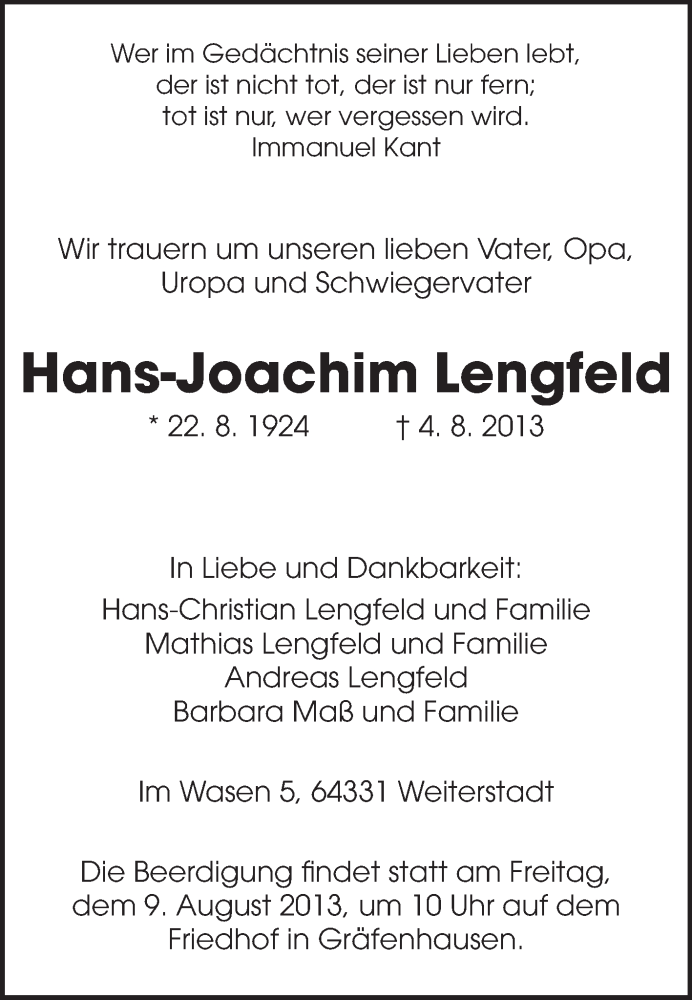 Wer im Gedächtnis seiner Lieben lebt,
der ist nicht tot, der ist nur fern;
tot ist nur, wer vergessen wird.
Immanuel Kant

Wir trauern um unseren lieben Vater, Opa,
Uropa und Schwiegervater

Hans-Joachim Lengfeld

* 22. 8. 1924 † 4. 8. 2013

In Liebe und Dankbarkeit:
Hans-Christian Lengfeld und Familie
Mathias Lengfeld und Familie
Andreas Lengfeld
Barbara Maß und Familie

Im Wasen 5, 64331 Weiterstadt

Die Beerdigung findet statt am Freitag, dem 9. August 2013, um 10 Uhr auf dem Friedhof in Gräfenhausen.